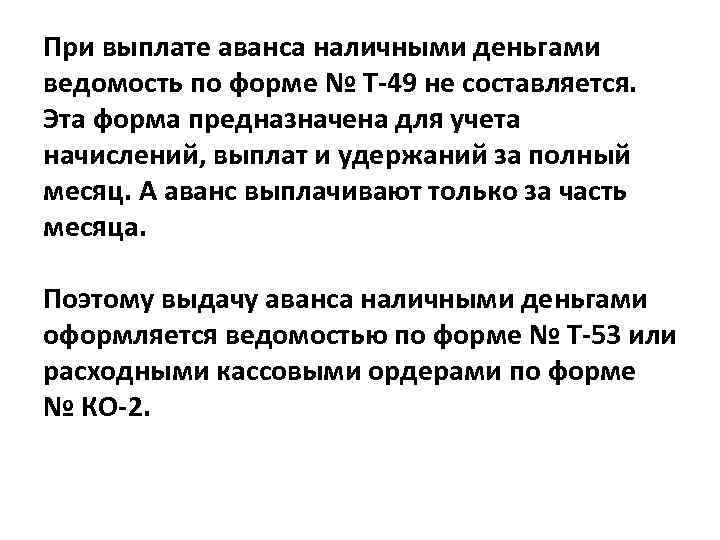 При выплате аванса наличными деньгами ведомость по форме № Т-49 не составляется. Эта форма предназначена для учета начислений, выплат и удержаний за полный месяц. А аванс выплачивают только за часть месяца.

Поэтому выдачу аванса наличными деньгами оформляется ведомостью по форме № Т-53 или расходными кассовыми ордерами по форме № КО-2.